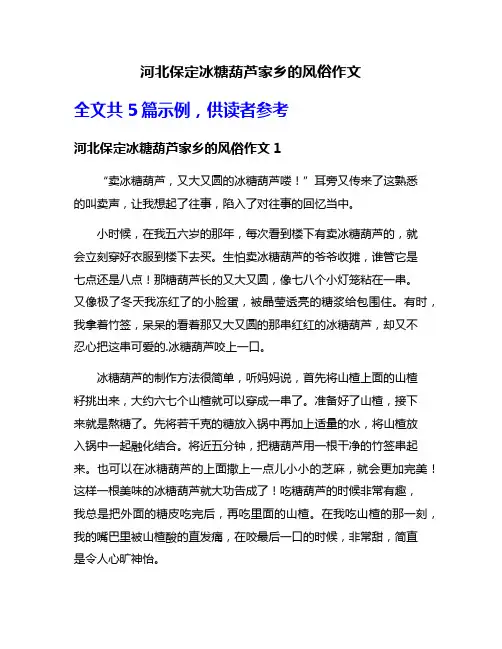 河北保定冰糖葫芦家乡的风俗作文

全文共 5 篇示例，供读者参考

河北保定冰糖葫芦家乡的风俗作文 1

“卖冰糖葫芦，又大又圆的冰糖葫芦喽！”耳旁又传来了这熟悉的叫卖声，让我想起了往事，陷入了对往事的回忆当中。

小时候，在我五六岁的那年，每次看到楼下有卖冰糖葫芦的，就会立刻穿好衣服到楼下去买。生怕卖冰糖葫芦的爷爷收摊，谁管它是七点还是八点！那糖葫芦长的又大又圆，像七八个小灯笼粘在一串。又像极了冬天我冻红了的小脸蛋，被晶莹透亮的糖浆给包围住。有时，我拿着竹签，呆呆的看着那又大又圆的那串红红的冰糖葫芦，却又不忍心把这串可爱的.冰糖葫芦咬上一口。

冰糖葫芦的制作方法很简单，听妈妈说，首先将山楂上面的山楂籽挑出来，大约六七个山楂就可以穿成一串了。准备好了山楂，接下来就是熬糖了。先将若干克的糖放入锅中再加上适量的水，将山楂放入锅中一起融化结合。将近五分钟，把糖葫芦用一根干净的竹签串起来。也可以在冰糖葫芦的上面撒上一点儿小小的芝麻，就会更加完美！这样一根美味的冰糖葫芦就大功告成了！吃糖葫芦的时候非常有趣，我总是把外面的糖皮吃完后，再吃里面的山楂。在我吃山楂的那一刻，我的嘴巴里被山楂酸的直发痛，在咬最后一口的时候，非常甜，简直是令人心旷神怡。